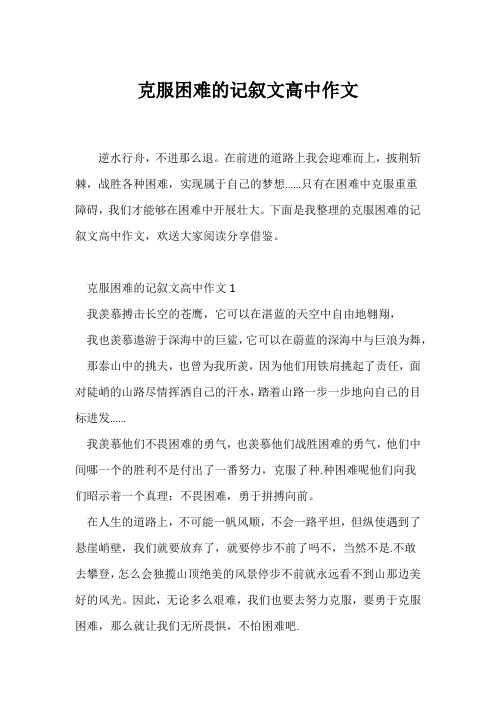 克服困难的记叙文高中作文

逆水行舟，不进那么退。在前进的道路上我会迎难而上，披荆斩棘，战胜各种困难，实现属于自己的梦想……只有在困难中克服重重障碍，我们才能够在困难中开展壮大。下面是我整理的克服困难的记叙文高中作文，欢送大家阅读分享借鉴。

克服困难的记叙文高中作文 1

我羡慕搏击长空的苍鹰，它可以在湛蓝的天空中自由地翱翔，

我也羡慕遨游于深海中的巨鲨，它可以在蔚蓝的深海中与巨浪为舞，

那泰山中的挑夫，也曾为我所羡，因为他们用铁肩挑起了责任，面对陡峭的山路尽情挥洒自己的汗水，踏着山路一步一步地向自己的目标进发……

我羡慕他们不畏困难的勇气，也羡慕他们战胜困难的勇气，他们中间哪一个的胜利不是付出了一番努力，克服了种.种困难呢他们向我们昭示着一个真理：不畏困难，勇于拼搏向前。

在人生的道路上，不可能一帆风顺，不会一路平坦，但纵使遇到了悬崖峭壁，我们就要放弃了，就要停步不前了吗不，当然不是.不敢去攀登，怎么会独揽山顶绝美的风景停步不前就永远看不到山那边美好的风光。因此，无论多么艰难，我们也要去努力克服，要勇于克服困难，那么就让我们无所畏惧，不怕困难吧.